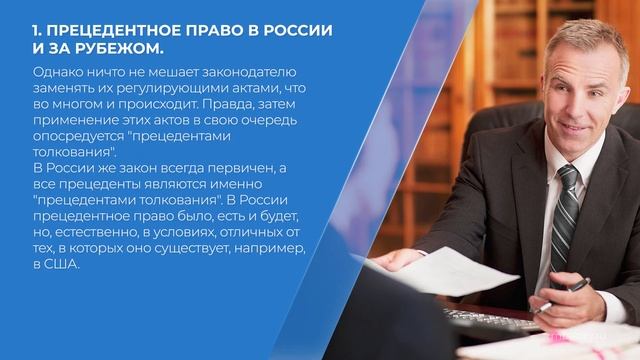 1. ПРЕЦЕДЕНТНОЕ ПРАВО В РОССИИ И ЗА РУБЕЖОМ.

Однако ничто не мешает законодателю заменять их регулирующими актами, что во многом и происходит. Правда, затем применение этих актов в свою очередь опосредуется "прецедентами толкования".
В России же закон всегда первичен, а все прецеденты являются именно "прецедентами толкования". В России прецедентное право было, есть и будет, но, естественно, в условиях, отличных от тех, в которых оно существует, например, в США.